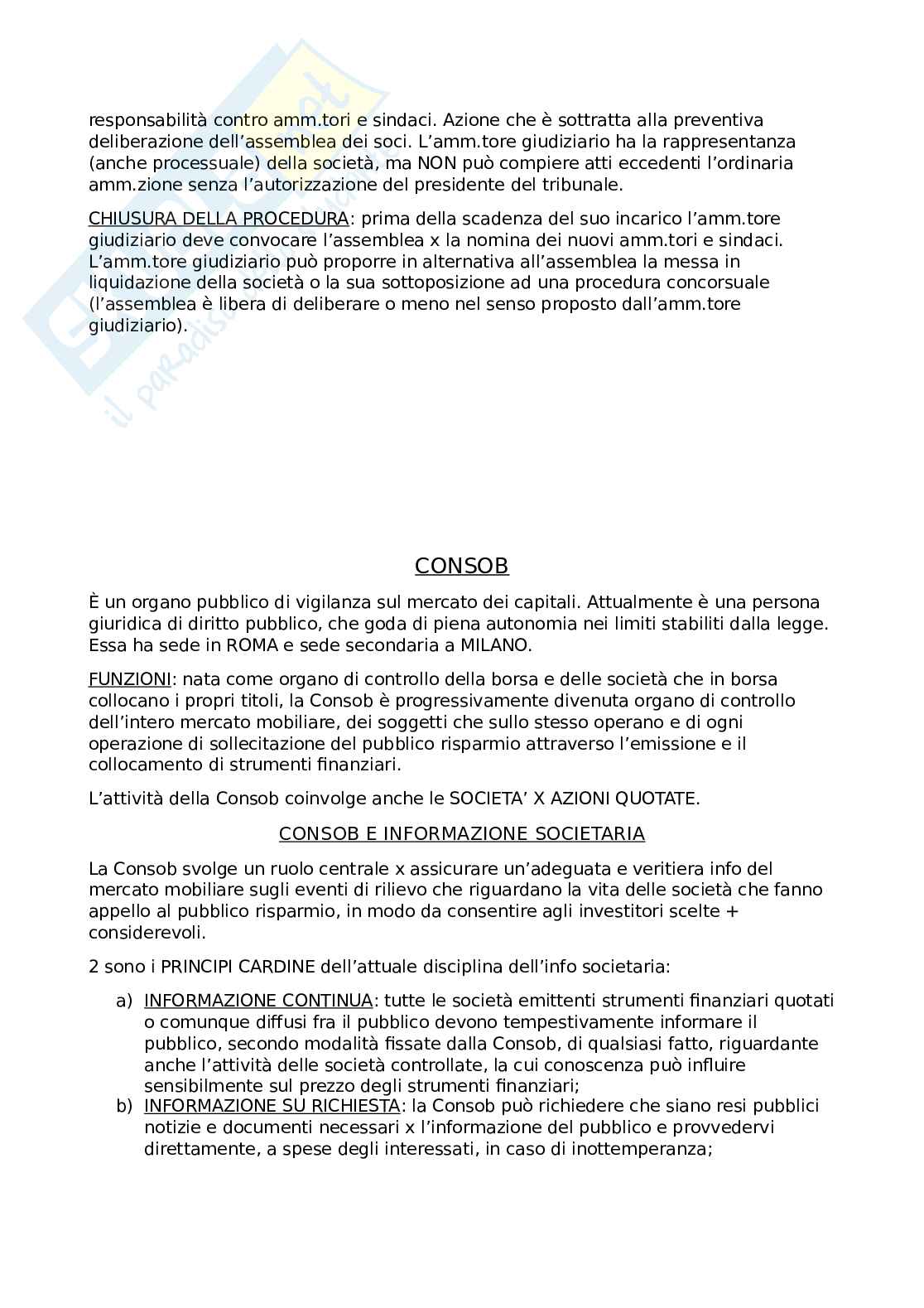 responsabilità contro amm.tori e sindaci. Azione che è sottratta alla preventiva deliberazione dell'assemblea dei soci. L'amm.tore giudiziario ha la rappresentanza (anche processuale) della società, ma NON può compiere atti eccedenti l'ordinaria amm.zione senza l'autorizzazione del presidente del tribunale.

CHIUSURA DELLA PROCEDURA: prima della scadenza del suo incarico l'amm.tore giudiziario deve convocare l'assemblea x la nomina dei nuovi amm.tori e sindaci. L'amm.tore giudiziario può proporre in alternativa all'assemblea la messa in liquidazione della società o la sua sottoposizione ad una procedura concorsuale (l'assemblea è libera di deliberare o meno nel senso proposto dall'amm.tore giudiziario).

CONSOB

È un organo pubblico di vigilanza sul mercato dei capitali. Attualmente è una persona giuridica di diritto pubblico, che goda di piena autonomia nei limiti stabiliti dalla legge. Essa ha sede in ROMA e sede secondaria a MILANO.

FUNZIONI: nata come organo di controllo della borsa e delle società che in borsa collocano i propri titoli, la Consob è progressivamente divenuta organo di controllo dell'intero mercato mobiliare, dei soggetti che sullo stesso operano e di ogni operazione di sollecitazione del pubblico risparmio attraverso l'emissione e il collocamento di strumenti finanziari.

L'attività della Consob coinvolge anche le SOCIETA' X AZIONI QUOTATE.

CONSOB E INFORMAZIONE SOCIETARIA

La Consob svolge un ruolo centrale x assicurare un'adeguata e veritiera info del mercato mobiliare sugli eventi di rilievo che riguardano la vita delle società che fanno appello al pubblico risparmio, in modo da consentire agli investitori scelte + considerevoli.

2 sono i PRINCIPI CARDINE dell'attuale disciplina dell'info societaria:

a) INFORMAZIONE CONTINUA: tutte le società emittenti strumenti finanziari quotati o comunque diffusi fra il pubblico devono tempestivamente informare il pubblico, secondo modalità fissate dalla Consob, di qualsiasi fatto, riguardante anche l'attività delle società controllate, la cui conoscenza può influire sensibilmente sul prezzo degli strumenti finanziari;
b) INFORMAZIONE SU RICHIESTA: la Consob può richiedere che siano resi pubblici notizie e documenti necessari x l'informazione del pubblico e provvedervi direttamente, a spese degli interessati, in caso di inottemperanza;